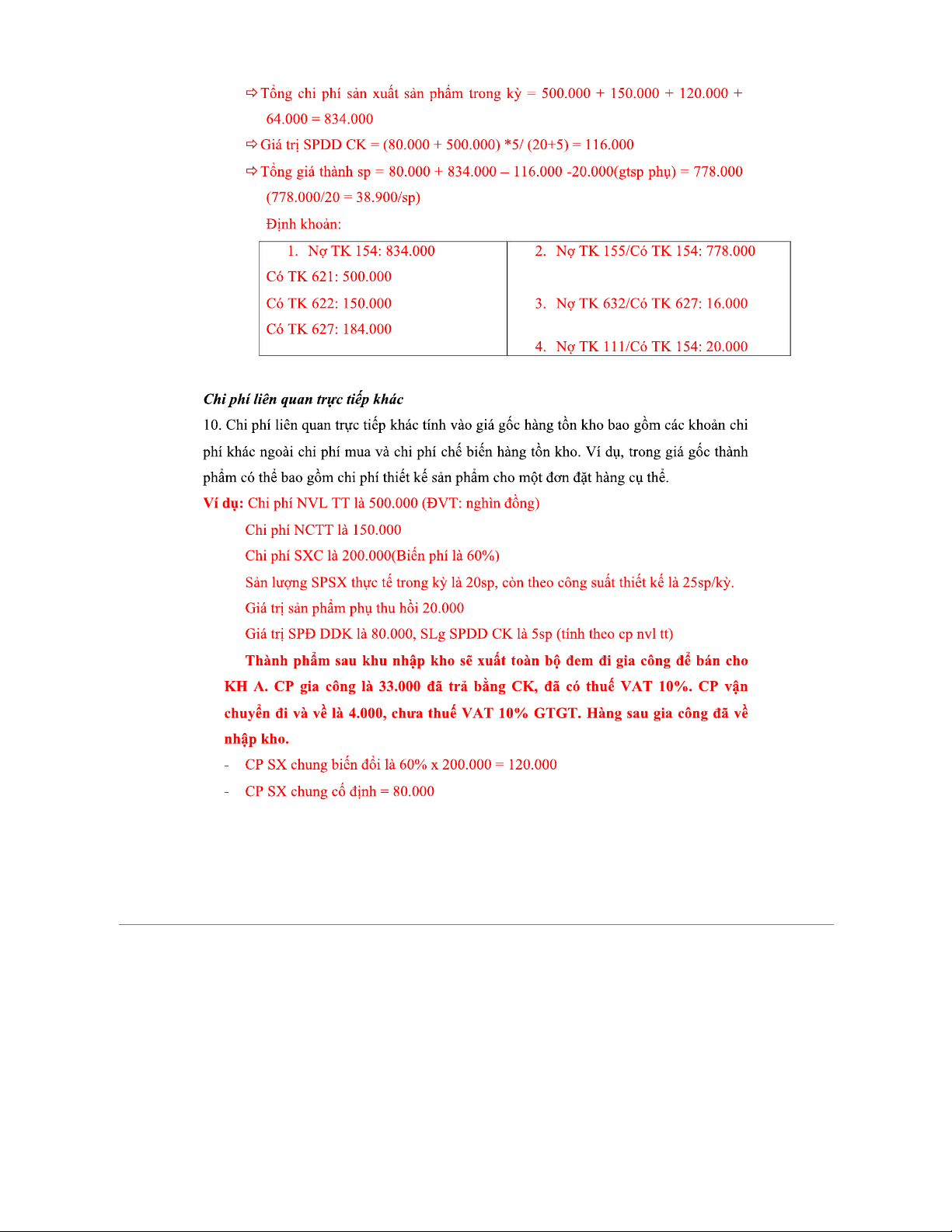 ⇨ Tổng chi phí sản xuất sản phẩm trong kỳ = 500.000 + 150.000 + 120.000 + 64.000 = 834.000

⇨ Giá trị SPDD CK = (80.000 + 500.000) *5/ (20+5) = 116.000

⇨ Tổng giá thành sp = 80.000 + 834.000 – 116.000 -20.000(gtsp phụ) = 778.000 (778.000/20 = 38.900/sp)

Định khoản:

| 1. Nợ TK 154: 834.000<br>Có TK 621: 500.000<br>Có TK 622: 150.000<br>Có TK 627: 184.000 | 2. Nợ TK 155/Có TK 154: 778.000<br>3. Nợ TK 632/Có TK 627: 16.000<br>4. Nợ TK 111/Có TK 154: 20.000 |
|---|---|

Chi phí liên quan trực tiếp khác

10. Chi phí liên quan trực tiếp khác tính vào giá gốc hàng tồn kho bao gồm các khoản chi phí khác ngoài chi phí mua và chi phí chế biến hàng tồn kho. Ví dụ, trong giá gốc thành phẩm có thể bao gồm chi phí thiết kế sản phẩm cho một đơn đặt hàng cụ thể.

Ví dụ: Chi phí NVL TT là 500.000 (ĐVT: nghìn đồng)

Chi phí NCTT là 150.000

Chi phí SXC là 200.000(Biến phí là 60%)

Sản lượng SPSX thực tế trong kỳ là 20sp, còn theo công suất thiết kế là 25sp/kỳ.

Giá trị sản phẩm phụ thu hồi 20.000

Giá trị SPĐ DDK là 80.000, SLg SPDD CK là 5sp (tính theo cp nvl tt)

Thành phẩm sau khu nhập kho sẽ xuất toàn bộ đem đi gia công để bán cho KH A. CP gia công là 33.000 đã trả bằng CK, đã có thuế VAT 10%. CP vận chuyển đi và về là 4.000, chưa thuế VAT 10% GTGT. Hàng sau gia công đã về nhập kho.

- CP SX chung biến đổi là 60% x 200.000 = 120.000
- CP SX chung cố định = 80.000